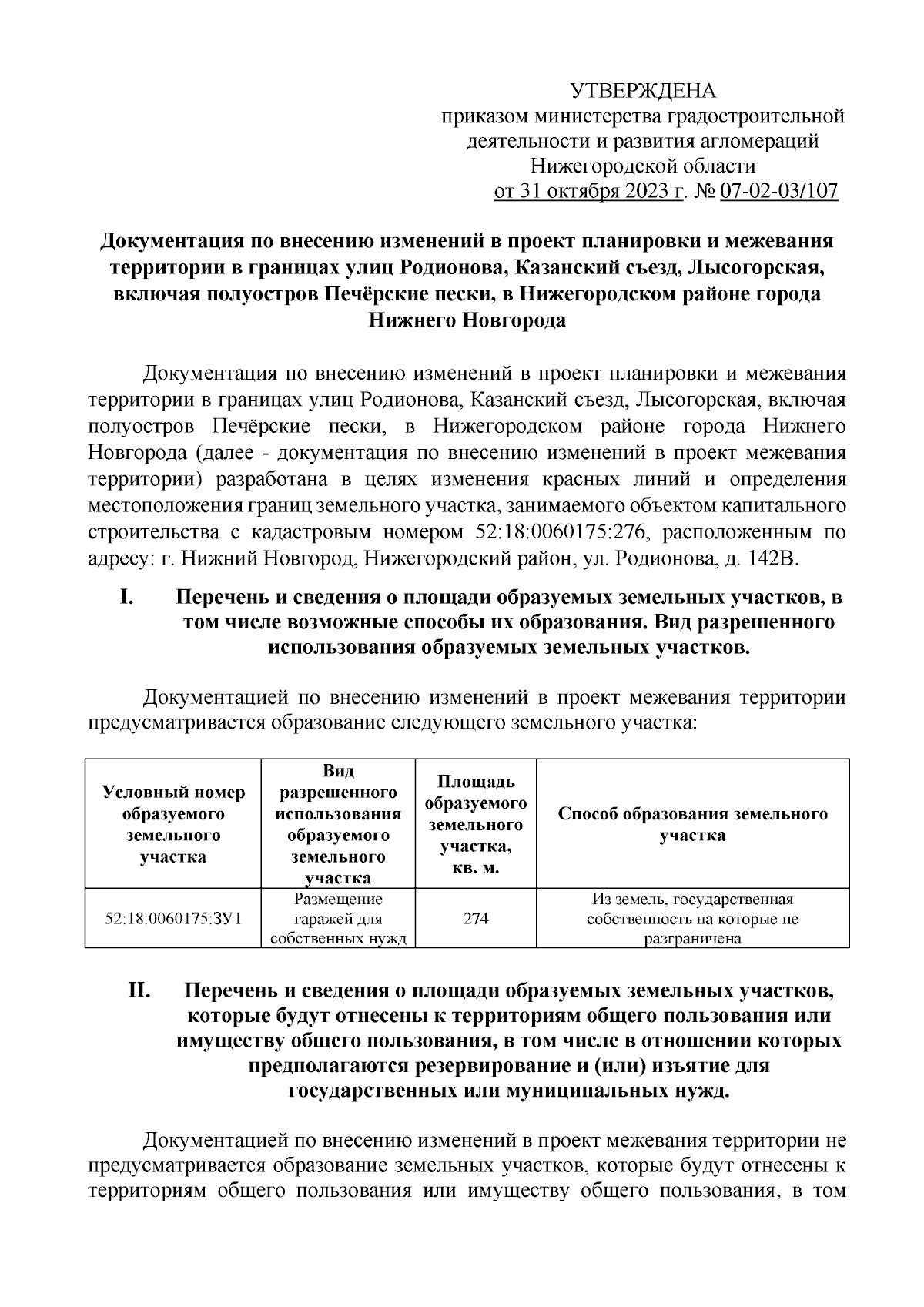 УТВЕРЖДЕНА
приказом министерства градостроительной деятельности и развития агломераций Нижегородской области
от 31 октября 2023 г. № 07-02-03/107

Документация по внесению изменений в проект планировки и межевания территории в границах улиц Родионова, Казанский съезд, Лысогорская, включая полуостров Печёрские пески, в Нижегородском районе города Нижнего Новгорода

Документация по внесению изменений в проект планировки и межевания территории в границах улиц Родионова, Казанский съезд, Лысогорская, включая полуостров Печёрские пески, в Нижегородском районе города Нижнего Новгорода (далее - документация по внесению изменений в проект межевания территории) разработана в целях изменения красных линий и определения местоположения границ земельного участка, занимаемого объектом капитального строительства с кадастровым номером 52:18:0060175:276, расположенным по адресу: г. Нижний Новгород, Нижегородский район, ул. Родионова, д. 142В.

I. Перечень и сведения о площади образуемых земельных участков, в том числе возможные способы их образования. Вид разрешенного использования образуемых земельных участков.

Документацией по внесению изменений в проект межевания территории предусматривается образование следующего земельного участка:

| Условный номер образуемого земельного участка | Вид разрешенного использования образуемого земельного участка | Площадь образуемого земельного участка, кв. м. | Способ образования земельного участка |
|---|---|---|---|
| 52:18:0060175:ЗУ1 | Размещение гаражей для собственных нужд | 274 | Из земель, государственная собственность на которые не разграничена |

II. Перечень и сведения о площади образуемых земельных участков, которые будут отнесены к территориям общего пользования или имуществу общего пользования, в том числе в отношении которых предполагаются резервирование и (или) изъятие для государственных или муниципальных нужд.

Документацией по внесению изменений в проект межевания территории не предусматривается образование земельных участков, которые будут отнесены к территориям общего пользования или имуществу общего пользования, в том